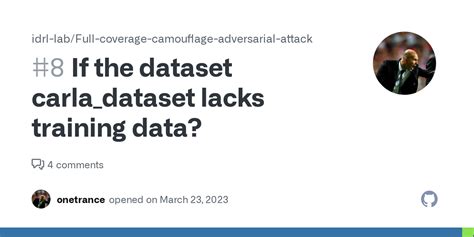 idrl-lab/Full-coverage-camouflage-adversarial-attack

#8 If the dataset carla_dataset lacks training data?

4 comments

onetrance opened on March 23, 2023